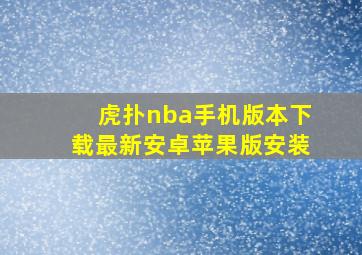 虎扑nba手机版本下载最新安卓苹果版安装